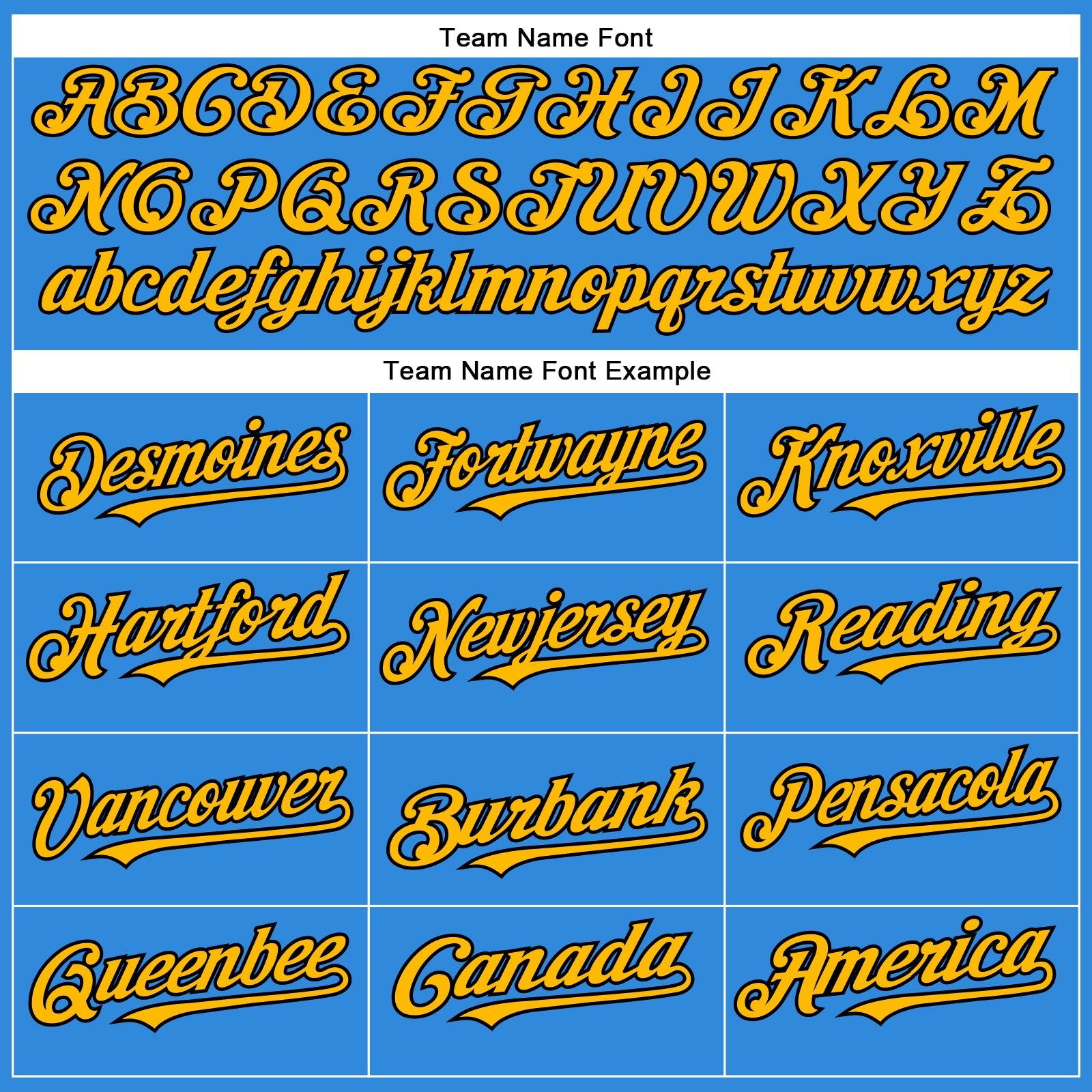 Team Name Font

ABCDEFGHIJKLM
NOPQRSTUVWXYZ
abcdefghijklmnopqrstuvwxyz

Team Name Font Example

| Desmoines | Fortwayne | Knoxville |
|---|---|---|
| Hartford | Newjersey | Reading |
| Vancouver | Burbank | Pensacola |
| Queenbee | Canada | America |